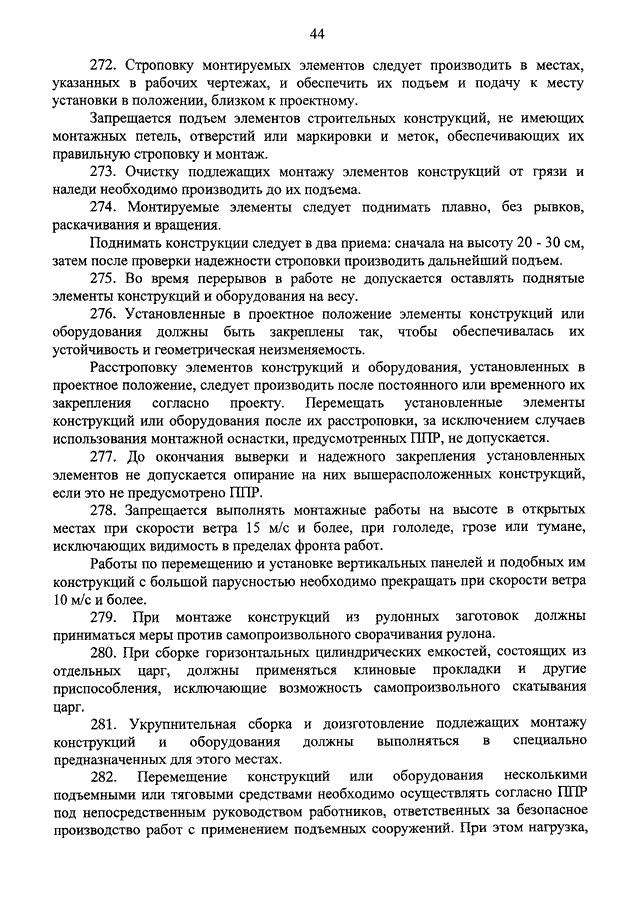 44

272. Строповку монтируемых элементов следует производить в местах, указанных в рабочих чертежах, и обеспечить их подъем и подачу к месту установки в положении, близком к проектному.

Запрещается подъем элементов строительных конструкций, не имеющих монтажных петель, отверстий или маркировки и меток, обеспечивающих их правильную строповку и монтаж.

273. Очистку подлежащих монтажу элементов конструкций от грязи и наледи необходимо производить до их подъема.

274. Монтируемые элементы следует поднимать плавно, без рывков, раскачивания и вращения.

Поднимать конструкции следует в два приема: сначала на высоту 20 - 30 см, затем после проверки надежности строповки производить дальнейший подъем.

275. Во время перерывов в работе не допускается оставлять поднятые элементы конструкций и оборудования на весу.

276. Установленные в проектное положение элементы конструкций или оборудования должны быть закреплены так, чтобы обеспечивалась их устойчивость и геометрическая неизменяемость.

Расстроповку элементов конструкций и оборудования, установленных в проектное положение, следует производить после постоянного или временного их закрепления согласно проекту. Перемещать установленные элементы конструкций или оборудования после их расстроповки, за исключением случаев использования монтажной оснастки, предусмотренных ППР, не допускается.

277. До окончания выверки и надежного закрепления установленных элементов не допускается опирание на них вышерасположенных конструкций, если это не предусмотрено ППР.

278. Запрещается выполнять монтажные работы на высоте в открытых местах при скорости ветра 15 м/с и более, при гололеде, грозе или тумане, исключающих видимость в пределах фронта работ.

Работы по перемещению и установке вертикальных панелей и подобных им конструкций с большой парусностью необходимо прекращать при скорости ветра 10 м/с и более.

279. При монтаже конструкций из рулонных заготовок должны приниматься меры против самопроизвольного сворачивания рулона.

280. При сборке горизонтальных цилиндрических емкостей, состоящих из отдельных царг, должны применяться клиновые прокладки и другие приспособления, исключающие возможность самопроизвольного скатывания царг.

281. Укрупнительная сборка и доизготовление подлежащих монтажу конструкций и оборудования должны выполняться в специально предназначенных для этого местах.

282. Перемещение конструкций или оборудования несколькими подъемными или тяговыми средствами необходимо осуществлять согласно ППР под непосредственным руководством работников, ответственных за безопасное производство работ с применением подъемных сооружений. При этом нагрузка,